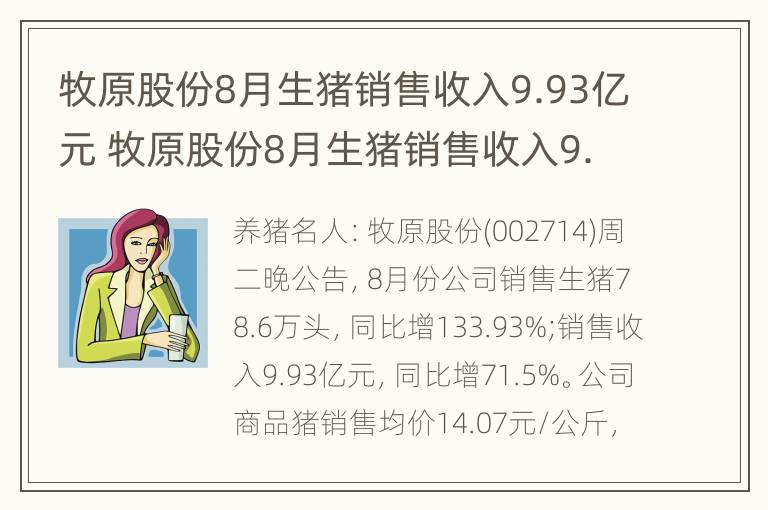 牧原股份8月生猪销售收入9.93亿元 牧原股份8月生猪销售收入9.

养猪名人: 牧原股份(002714)周二晚公告, 8月份公司销售生猪78.6万头, 同比增133.93%;销售收入9.93亿元, 同比增71.5%。公司商品猪销售均价14.07元/公斤,